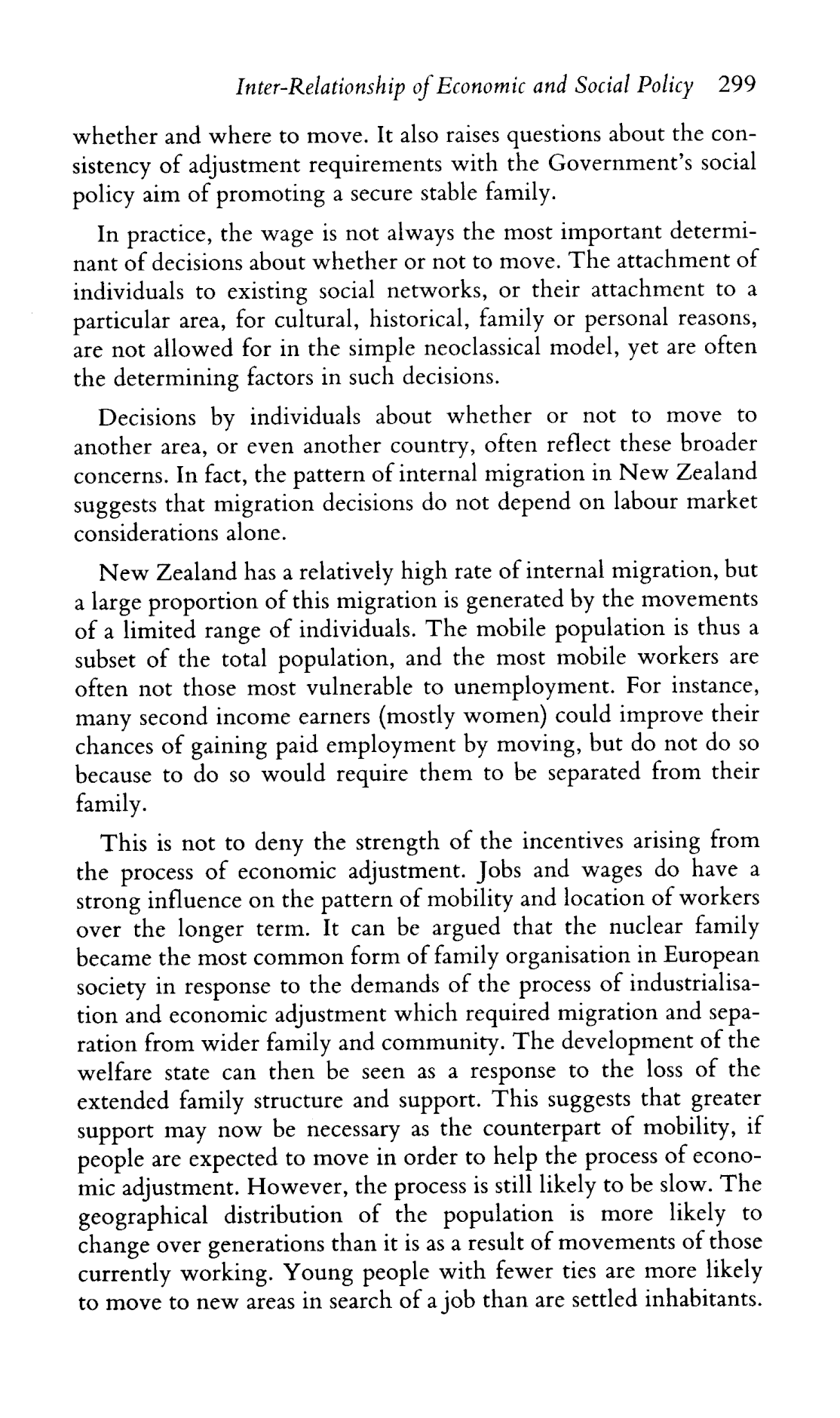 Inter-Relationship of Economic and Social Policy 299

whether and where to move. It also raises questions about the consistency of adjustment requirements with the Government's social policy aim of promoting a secure stable family.

In practice, the wage is not always the most important determinant of decisions about whether or not to move. The attachment of individuals to existing social networks, or their attachment to a particular area, for cultural, historical, family or personal reasons, are not allowed for in the simple neoclassical model, yet are often the determining factors in such decisions.

Decisions by individuals about whether or not to move to another area, or even another country, often reflect these broader concerns. In fact, the pattern of internal migration in New Zealand suggests that migration decisions do not depend on labour market considerations alone.

New Zealand has a relatively high rate of internal migration, but a large proportion of this migration is generated by the movements of a limited range of individuals. The mobile population is thus a subset of the total population, and the most mobile workers are often not those most vulnerable to unemployment. For instance, many second income earners (mostly women) could improve their chances of gaining paid employment by moving, but do not do so because to do so would require them to be separated from their family.

This is not to deny the strength of the incentives arising from the process of economic adjustment. Jobs and wages do have a strong influence on the pattern of mobility and location of workers over the longer term. It can be argued that the nuclear family became the most common form of family organisation in European society in response to the demands of the process of industrialisation and economic adjustment which required migration and separation from wider family and community. The development of the welfare state can then be seen as a response to the loss of the extended family structure and support. This suggests that greater support may now be necessary as the counterpart of mobility, if people are expected to move in order to help the process of economic adjustment. However, the process is still likely to be slow. The geographical distribution of the population is more likely to change over generations than it is as a result of movements of those currently working. Young people with fewer ties are more likely to move to new areas in search of a job than are settled inhabitants.